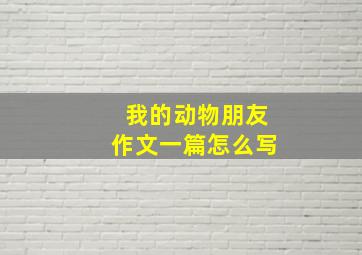 我的动物朋友
作文一篇怎么写